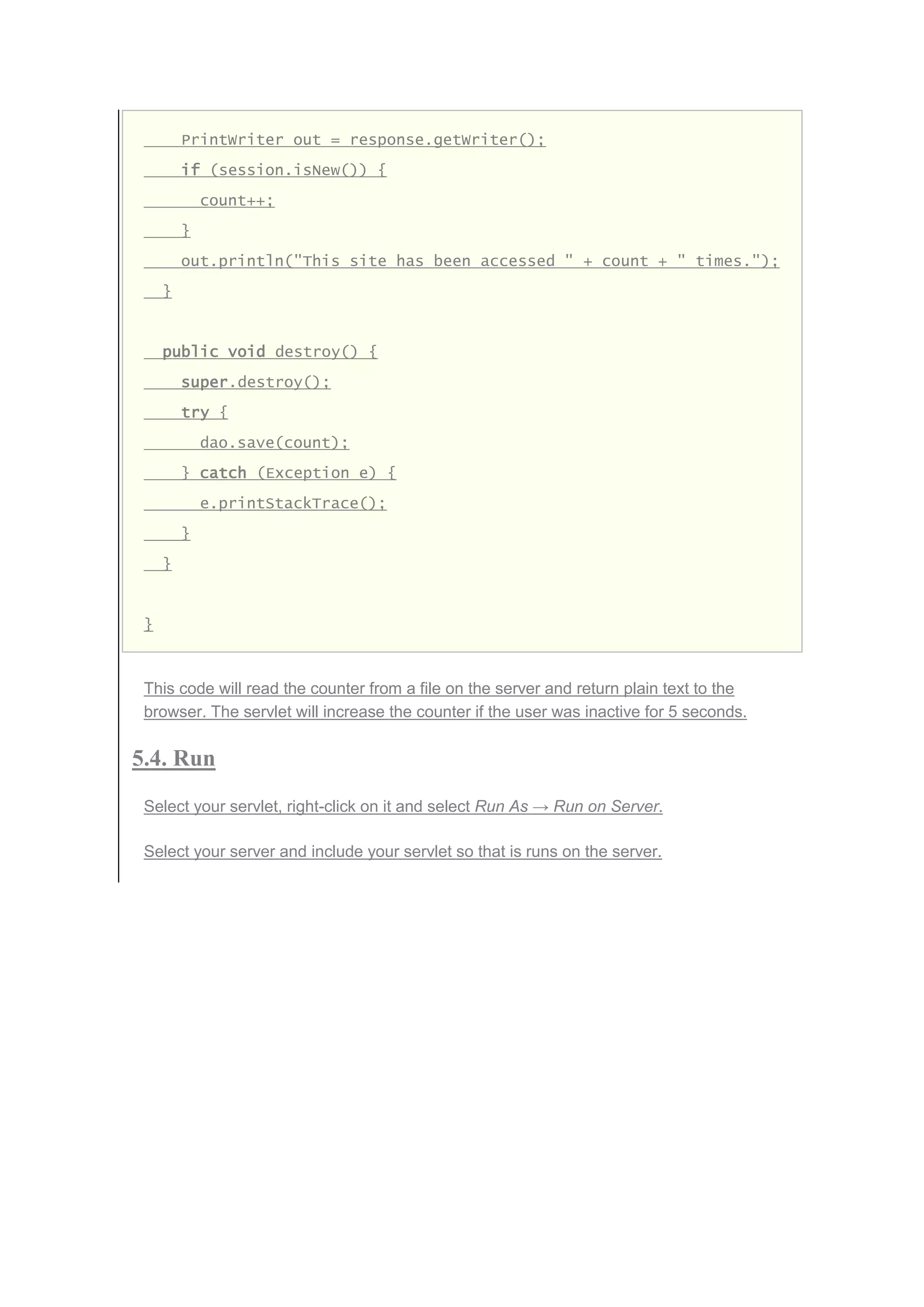 PrintWriter out = response.getWriter();
    if (session.isNew()) {
      count++;
    }
    out.println("This site has been accessed " + count + " times.");
  }

  public void destroy() {
    super.destroy();
    try {
      dao.save(count);
    } catch (Exception e) {
      e.printStackTrace();
    }
  }

}

This code will read the counter from a file on the server and return plain text to the browser. The servlet will increase the counter if the user was inactive for 5 seconds.

5.4. Run

Select your servlet, right-click on it and select Run As → Run on Server.

Select your server and include your servlet so that is runs on the server.